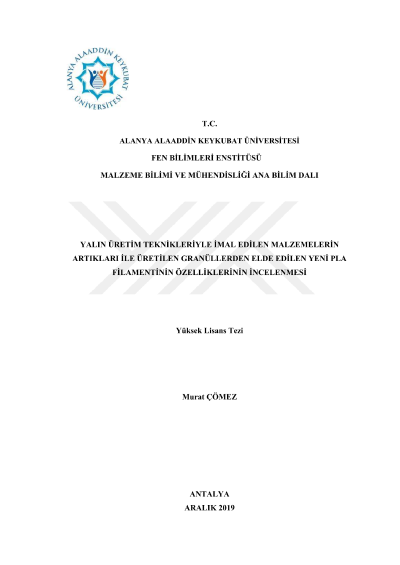 ALANYA ALAADDİN KEYKUBAT ÜNİVERSİTESİ

T.C.
ALANYA ALAADDİN KEYKUBAT ÜNİVERSİTESİ
FEN BİLİMLERİ ENSTİTÜSÜ
MALZEME BİLİMİ VE MÜHENDİSLİĞİ ANA BİLİM DALI

YALIN ÜRETİM TEKNİKLERİYLE İMAL EDİLEN MALZEMELERİN ARTIKLARI İLE ÜRETİLEN GRANÜLLERDEN ELDE EDİLEN YENİ PLA FİLAMENTİNİN ÖZELLİKLERİNİN İNCELENMESİ

Yüksek Lisans Tezi

Murat ÇÖMEZ

ANTALYA
ARALIK 2019